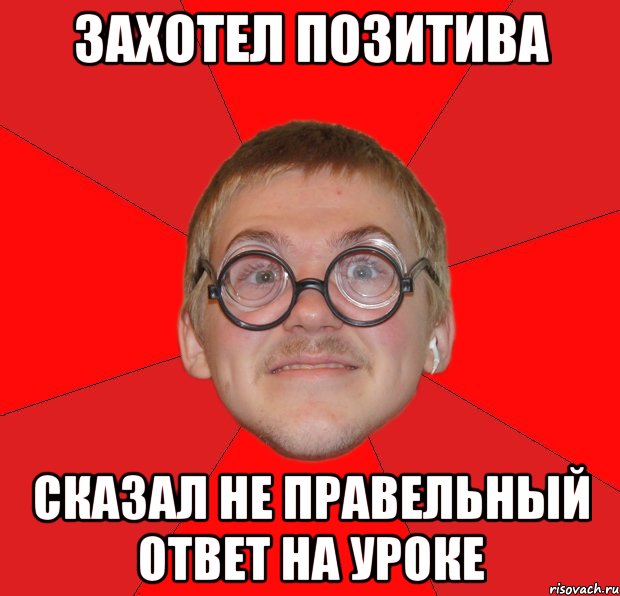 ЗАХОТЕЛ ПОЗИТИВА

СКАЗАЛ НЕ ПРАВЕЛЬНЫЙ ОТВЕТ НА УРОКЕ

risovach.ru